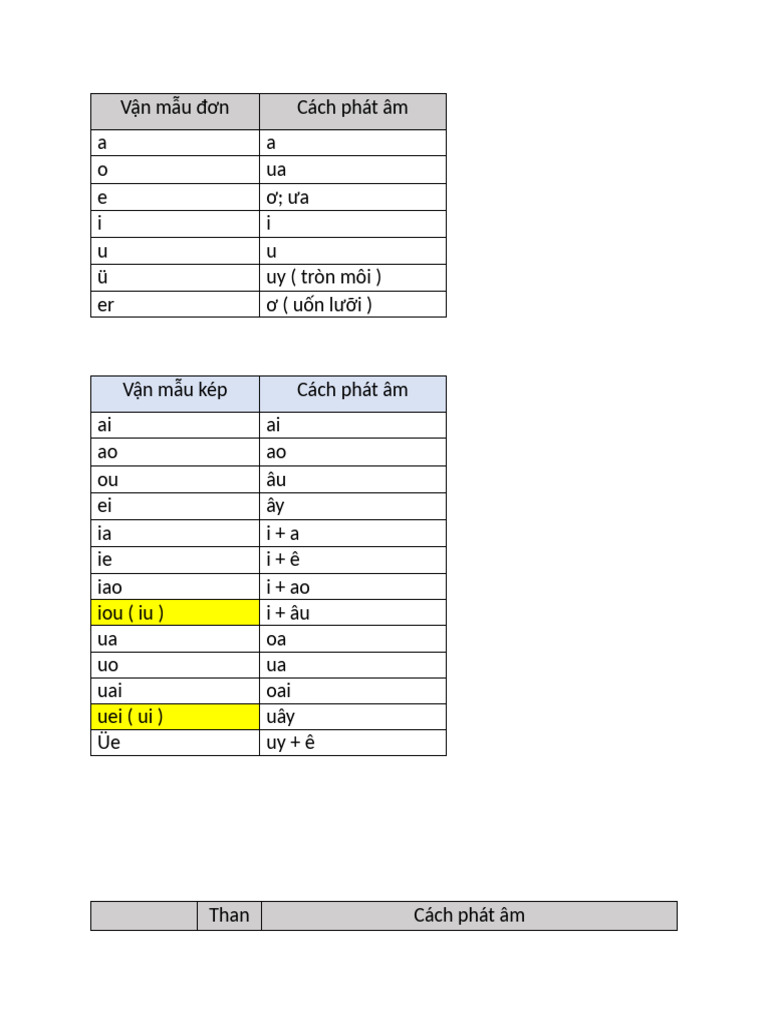 | Vận mẫu đơn | Cách phát âm |
|---|---|
| a | a |
| o | ua |
| e | ơ; ưa |
| i | i |
| u | u |
| ü | uy ( tròn môi ) |
| er | ơ ( uốn lưỡi ) |

| Vận mẫu kép | Cách phát âm |
|---|---|
| ai | ai |
| ao | ao |
| ou | âu |
| ei | ây |
| ia | i + a |
| ie | i + ê |
| iao | i + ao |
| iou ( iu ) | i + âu |
| ua | oa |
| uo | ua |
| uai | oai |
| uei ( ui ) | uây |
| Üe | uy + ê |

| | Than | Cách phát âm |
|---|---|---|